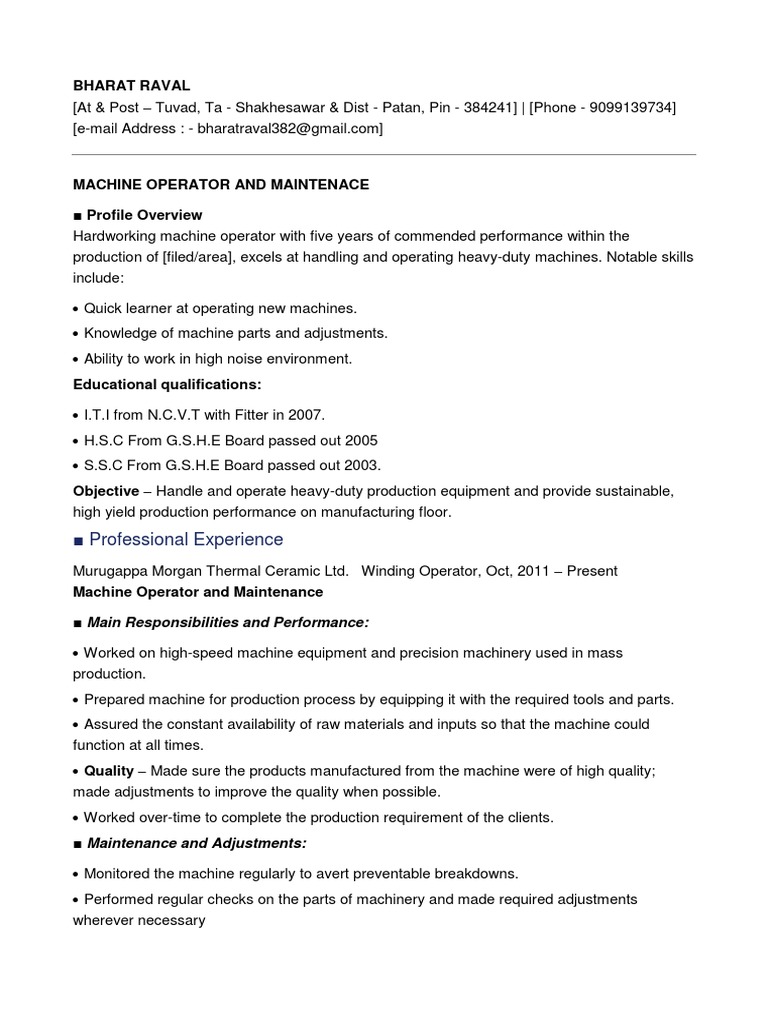 BHARAT RAVAL
[At & Post – Tuvad, Ta - Shakhesawar & Dist - Patan, Pin - 384241] | [Phone - 9099139734]
[e-mail Address : - bharatraval382@gmail.com]

MACHINE OPERATOR AND MAINTENACE

■ Profile Overview
Hardworking machine operator with five years of commended performance within the production of [filed/area], excels at handling and operating heavy-duty machines. Notable skills include:

• Quick learner at operating new machines.
• Knowledge of machine parts and adjustments.
• Ability to work in high noise environment.

Educational qualifications:

• I.T.I from N.C.V.T with Fitter in 2007.
• H.S.C From G.S.H.E Board passed out 2005
• S.S.C From G.S.H.E Board passed out 2003.

Objective – Handle and operate heavy-duty production equipment and provide sustainable, high yield production performance on manufacturing floor.

■ Professional Experience

Murugappa Morgan Thermal Ceramic Ltd. Winding Operator, Oct, 2011 – Present
Machine Operator and Maintenance

■ Main Responsibilities and Performance:

• Worked on high-speed machine equipment and precision machinery used in mass production.
• Prepared machine for production process by equipping it with the required tools and parts.
• Assured the constant availability of raw materials and inputs so that the machine could function at all times.
• Quality – Made sure the products manufactured from the machine were of high quality; made adjustments to improve the quality when possible.
• Worked over-time to complete the production requirement of the clients.

■ Maintenance and Adjustments:

• Monitored the machine regularly to avert preventable breakdowns.
• Performed regular checks on the parts of machinery and made required adjustments wherever necessary